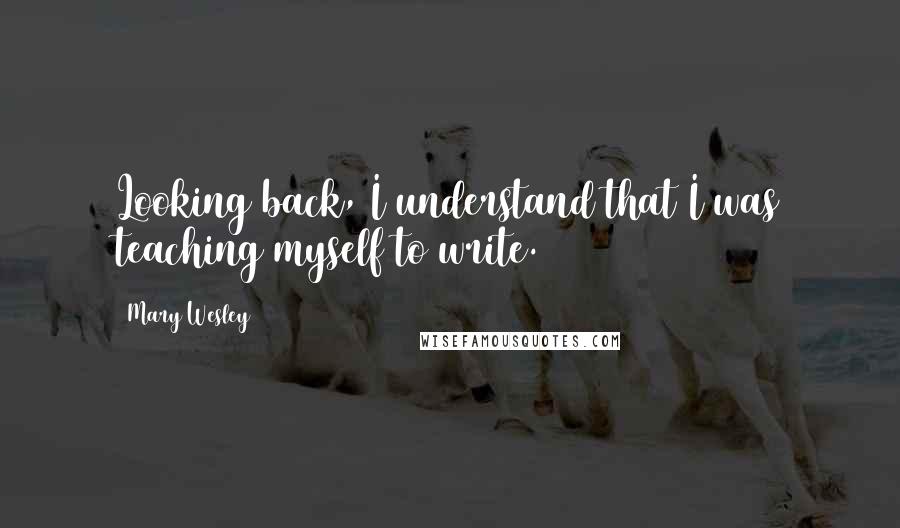 Looking back, I understand that I was teaching myself to write.

Mary Wesley

WISEFAMOUSQUOTES.COM